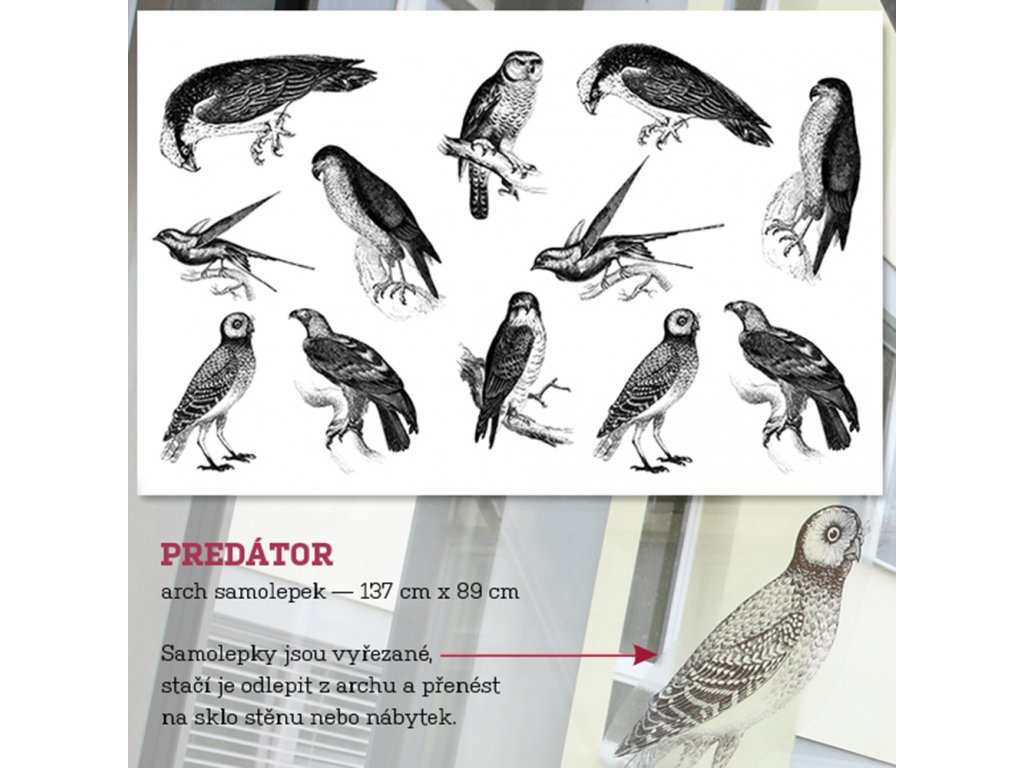 PREDÁTOR
arch samolepek — 137 cm x 89 cm

Samolepky jsou vyřezané, stačí je odlepit z archu a přenést na sklo stěnu nebo nábytek.